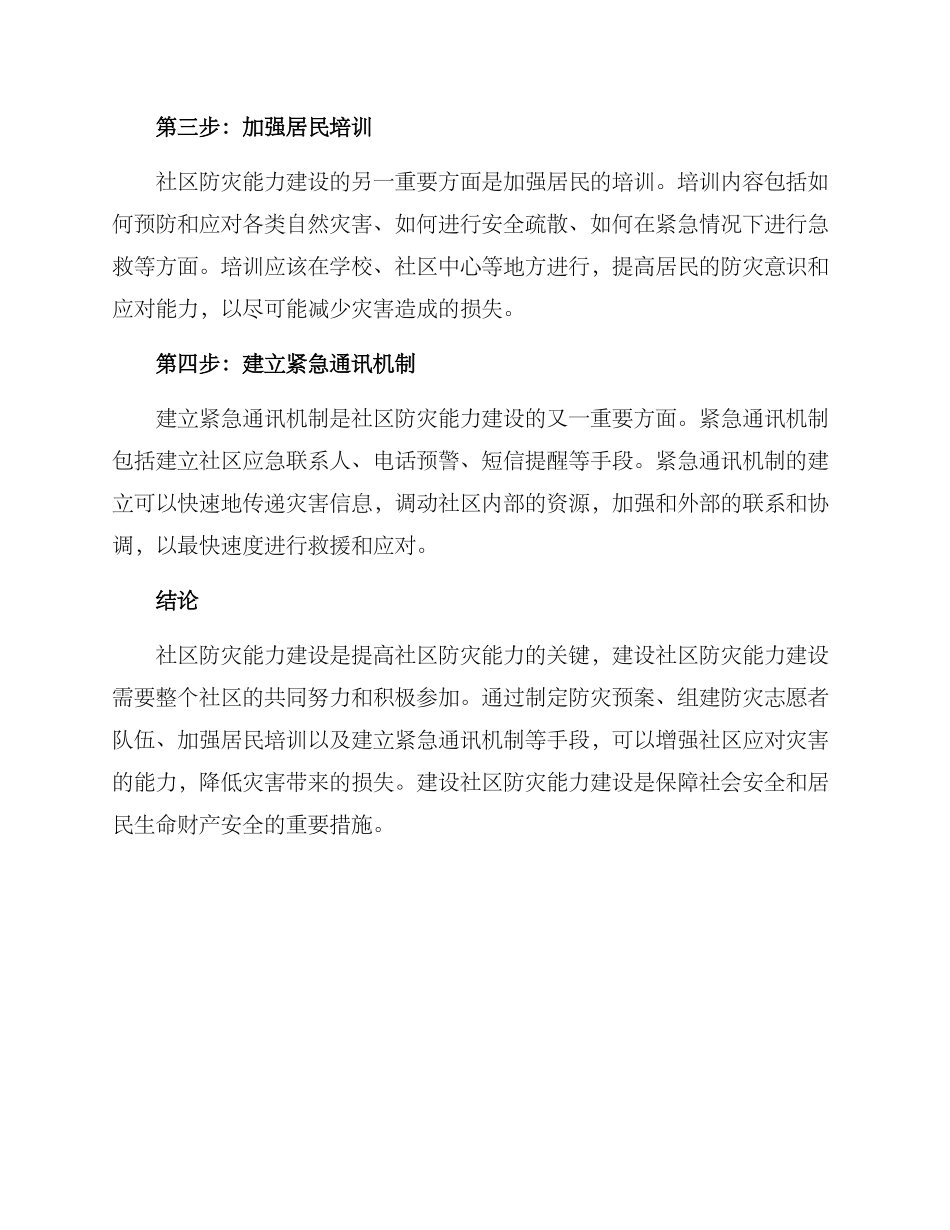 第三步：加强居民培训

社区防灾能力建设的另一重要方面是加强居民的培训。培训内容包括如何预防和应对各类自然灾害、如何进行安全疏散、如何在紧急情况下进行急救等方面。培训应该在学校、社区中心等地方进行，提高居民的防灾意识和应对能力，以尽可能减少灾害造成的损失。

第四步：建立紧急通讯机制

建立紧急通讯机制是社区防灾能力建设的又一重要方面。紧急通讯机制包括建立社区应急联系人、电话预警、短信提醒等手段。紧急通讯机制的建立可以快速地传递灾害信息，调动社区内部的资源，加强和外部的联系和协调，以最快速度进行救援和应对。

结论

社区防灾能力建设是提高社区防灾能力的关键，建设社区防灾能力建设需要整个社区的共同努力和积极参加。通过制定防灾预案、组建防灾志愿者队伍、加强居民培训以及建立紧急通讯机制等手段，可以增强社区应对灾害的能力，降低灾害带来的损失。建设社区防灾能力建设是保障社会安全和居民生命财产安全的重要措施。